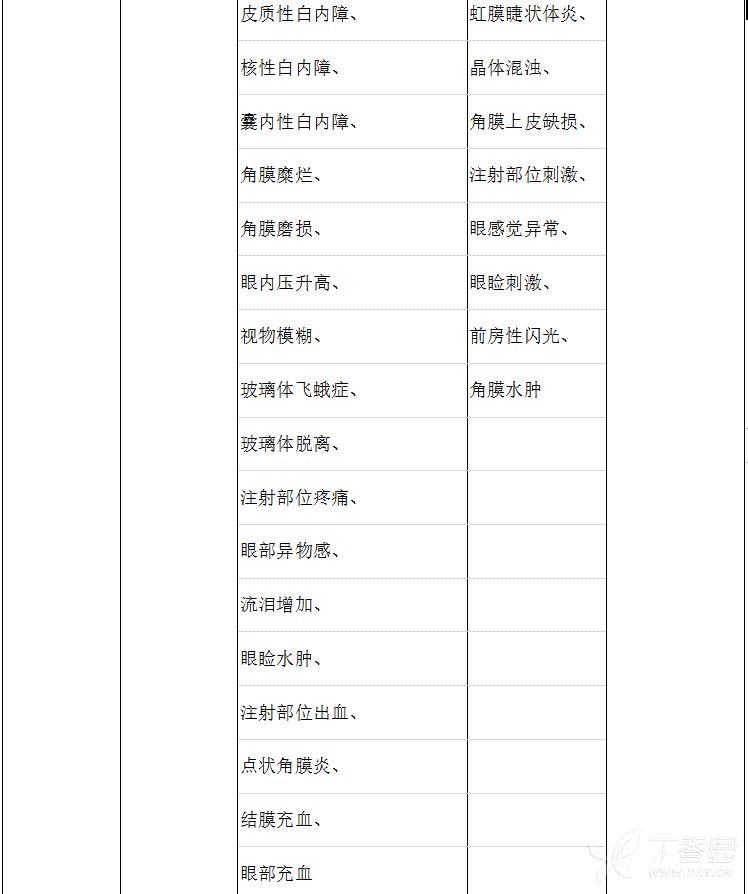 | | | | | |
|---|---|---|---|---|
| | | 皮质性白内障、 | 虹膜睫状体炎、 | |
| | | 核性白内障、 | 晶体混浊、 | |
| | | 囊内性白内障、 | 角膜上皮缺损、 | |
| | | 角膜糜烂、 | 注射部位刺激、 | |
| | | 角膜磨损、 | 眼感觉异常、 | |
| | | 眼内压升高、 | 眼睑刺激、 | |
| | | 视物模糊、 | 前房性闪光、 | |
| | | 玻璃体飞蛾症、 | 角膜水肿 | |
| | | 玻璃体脱离、 | | |
| | | 注射部位疼痛、 | | |
| | | 眼部异物感、 | | |
| | | 流泪增加、 | | |
| | | 眼睑水肿、 | | |
| | | 注射部位出血、 | | |
| | | 点状角膜炎、 | | |
| | | 结膜充血、 | | |
| | | 眼部充血 | | |

丁香园
WWW.DXY.CN